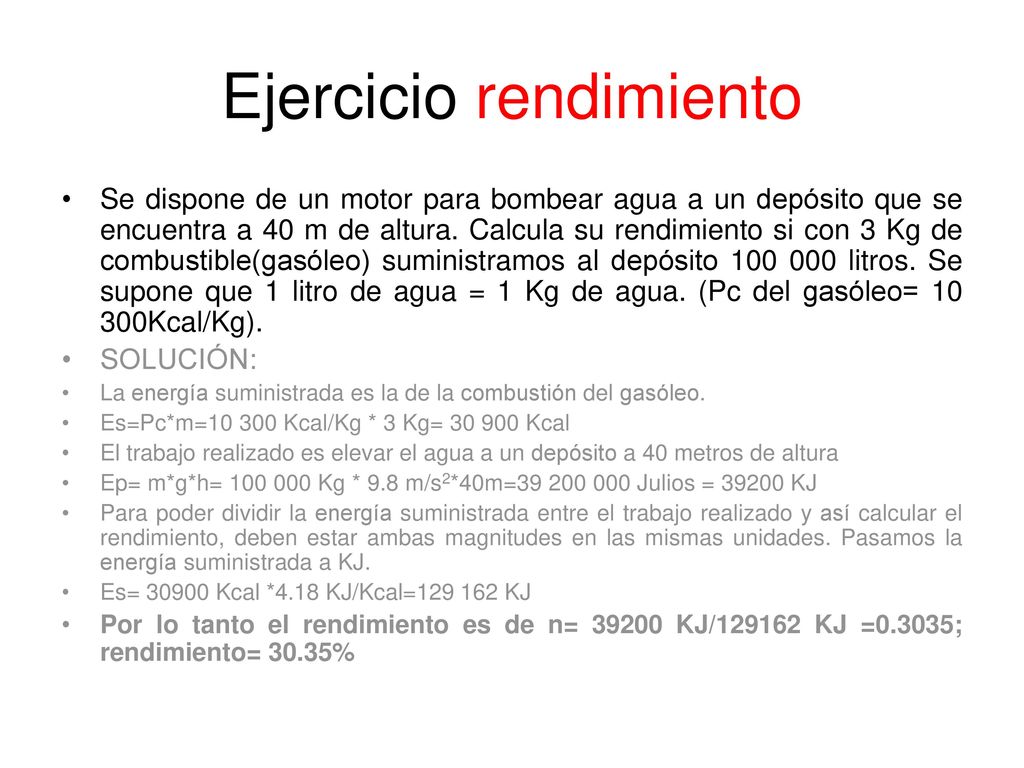 Ejercicio rendimiento

• Se dispone de un motor para bombear agua a un depósito que se encuentra a 40 m de altura. Calcula su rendimiento si con 3 Kg de combustible(gasóleo) suministramos al depósito 100 000 litros. Se supone que 1 litro de agua = 1 Kg de agua. (Pc del gasóleo= 10 300Kcal/Kg).
• SOLUCIÓN:
• La energía suministrada es la de la combustión del gasóleo.
• Es=Pc*m=10 300 Kcal/Kg * 3 Kg= 30 900 Kcal
• El trabajo realizado es elevar el agua a un depósito a 40 metros de altura
• Ep= m*g*h= 100 000 Kg * 9.8 m/s$^2$*40m=39 200 000 Julios = 39200 KJ
• Para poder dividir la energía suministrada entre el trabajo realizado y así calcular el rendimiento, deben estar ambas magnitudes en las mismas unidades. Pasamos la energía suministrada a KJ.
• Es= 30900 Kcal *4.18 KJ/Kcal=129 162 KJ
• Por lo tanto el rendimiento es de n= 39200 KJ/129162 KJ =0.3035; rendimiento= 30.35%